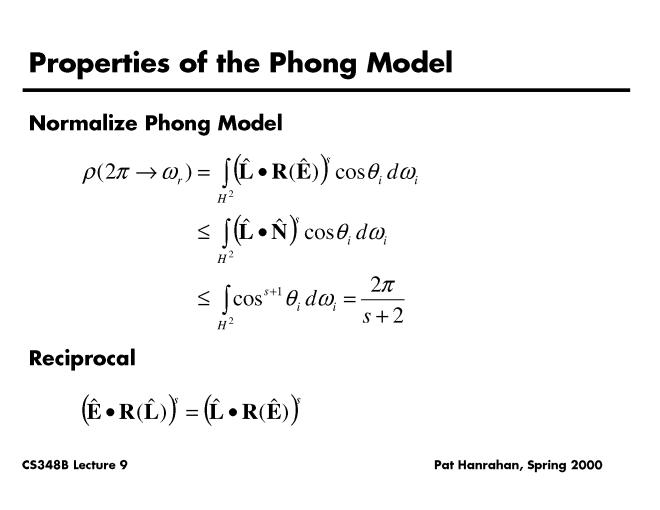 Properties of the Phong Model

Normalize Phong Model

$\rho(2\pi \to \omega_r) = \int_{H^2} \left(\hat{\mathbf{L}} \bullet \mathbf{R}(\hat{\mathbf{E}})\right)^s \cos\theta_i \, d\omega_i$

$\leq \int_{H^2} \left(\hat{\mathbf{L}} \bullet \hat{\mathbf{N}}\right)^s \cos\theta_i \, d\omega_i$

$\leq \int_{H^2} \cos^{s+1}\theta_i \, d\omega_i = \frac{2\pi}{s+2}$

Reciprocal

$\left(\hat{\mathbf{E}} \bullet \mathbf{R}(\hat{\mathbf{L}})\right)^s = \left(\hat{\mathbf{L}} \bullet \mathbf{R}(\hat{\mathbf{E}})\right)^s$

CS348B Lecture 9

Pat Hanrahan, Spring 2000